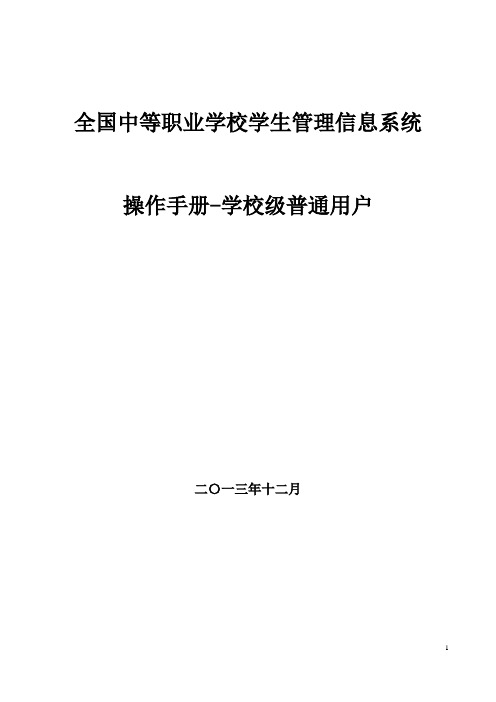 全国中等职业学校学生管理信息系统

操作手册-学校级普通用户

二〇一三年十二月

1